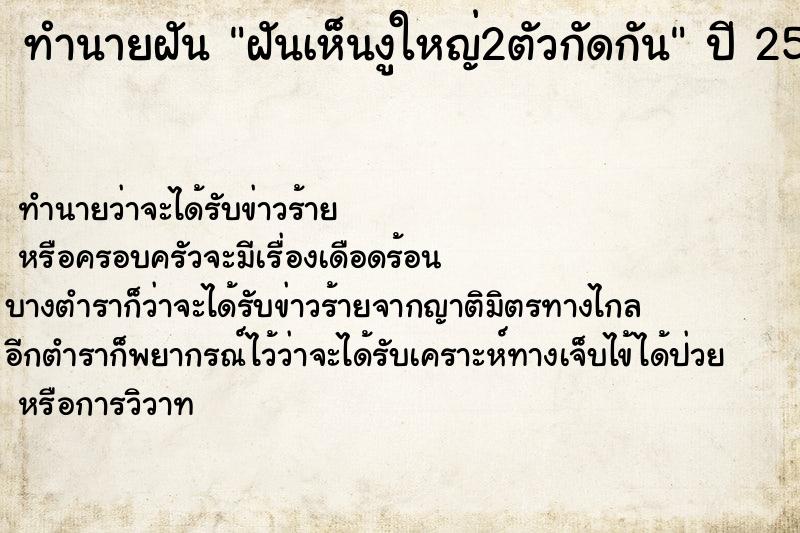 ทำนายฝัน "ฝันเห็นงูใหญ่2ตัวกัดกัน" ปี 25

ทำนายว่าจะได้รับข่าวร้าย
หรือครอบครัวจะมีเรื่องเดือดร้อน
บางตำราก็ว่าจะได้รับข่าวร้ายจากญาติมิตรทางไกล
อีกตำราก็พยากรณ์ไว้ว่าจะได้รับเคราะห์ทางเจ็บไข้ได้ป่วย
หรือการวิวาท